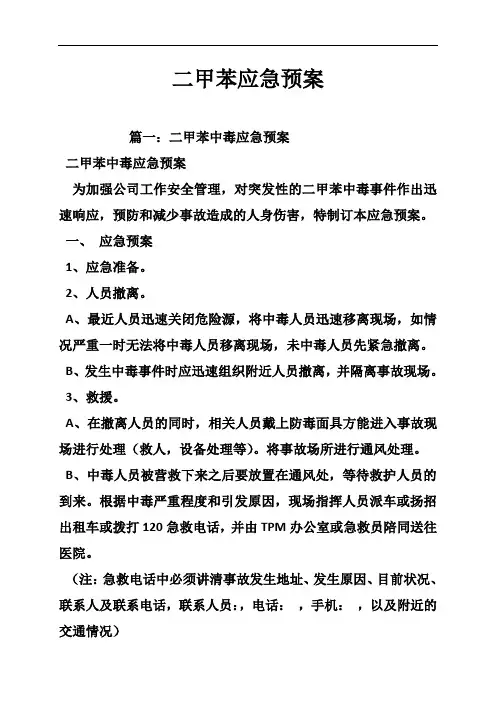 二甲苯应急预案

篇一：二甲苯中毒应急预案

二甲苯中毒应急预案

为加强公司工作安全管理，对突发性的二甲苯中毒事件作出迅速响应，预防和减少事故造成的人身伤害，特制订本应急预案。

一、 应急预案

1、应急准备。

2、人员撤离。

A、最近人员迅速关闭危险源，将中毒人员迅速移离现场，如情况严重一时无法将中毒人员移离现场，未中毒人员先紧急撤离。

B、发生中毒事件时应迅速组织附近人员撤离，并隔离事故现场。

3、救援。

A、在撤离人员的同时，相关人员戴上防毒面具方能进入事故现场进行处理（救人，设备处理等）。将事故场所进行通风处理。

B、中毒人员被营救下来之后要放置在通风处，等待救护人员的到来。根据中毒严重程度和引发原因，现场指挥人员派车或扬招出租车或拨打 120 急救电话，并由 TPM 办公室或急救员陪同送往医院。

（注：急救电话中必须讲清事故发生地址、发生原因、目前状况、联系人及联系电话，联系人员：，电话： ，手机： ，以及附近的交通情况）